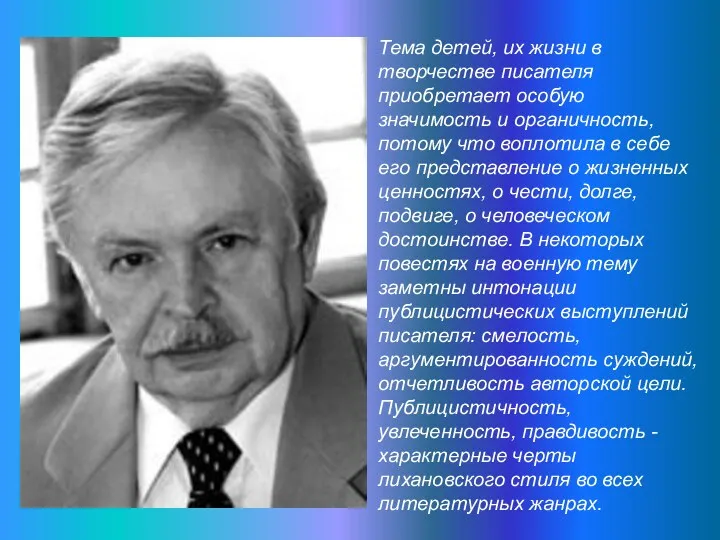 Тема детей, их жизни в творчестве писателя приобретает особую значимость и органичность, потому что воплотила в себе его представление о жизненных ценностях, о чести, долге, подвиге, о человеческом достоинстве. В некоторых повестях на военную тему заметны интонации публицистических выступлений писателя: смелость, аргументированность суждений, отчетливость авторской цели. Публицистичность, увлеченность, правдивость - характерные черты лихановского стиля во всех литературных жанрах.